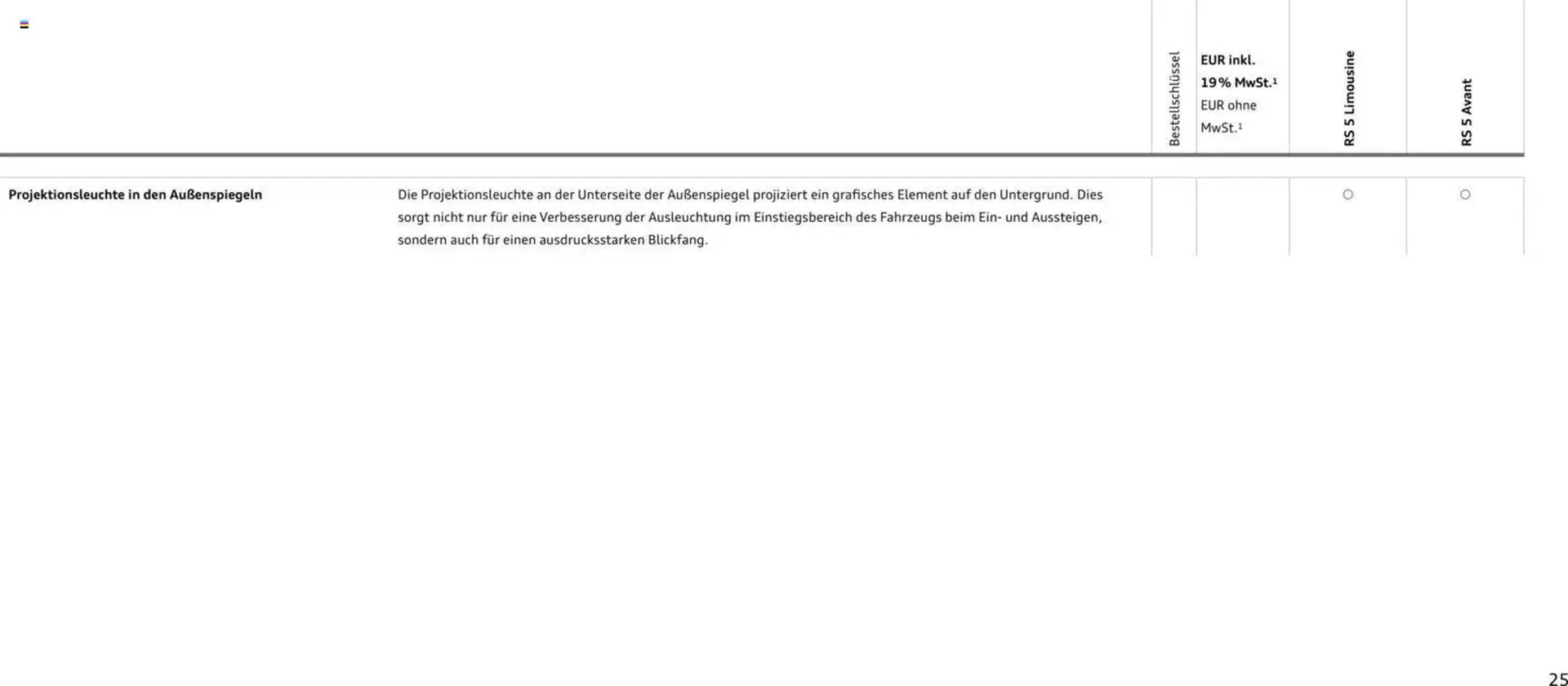 |  |  | Bestellschlüssel | EUR inkl. 19 % MwSt.$^{1}$ EUR ohne MwSt.$^{1}$ | RS 5 Limousine | RS 5 Avant |
|---|---|---|---|---|---|
| Projektionsleuchte in den Außenspiegeln | Die Projektionsleuchte an der Unterseite der Außenspiegel projiziert ein grafisches Element auf den Untergrund. Dies sorgt nicht nur für eine Verbesserung der Ausleuchtung im Einstiegsbereich des Fahrzeugs beim Ein- und Aussteigen, sondern auch für einen ausdrucksstarken Blickfang. |  |  | ○ | ○ |

25